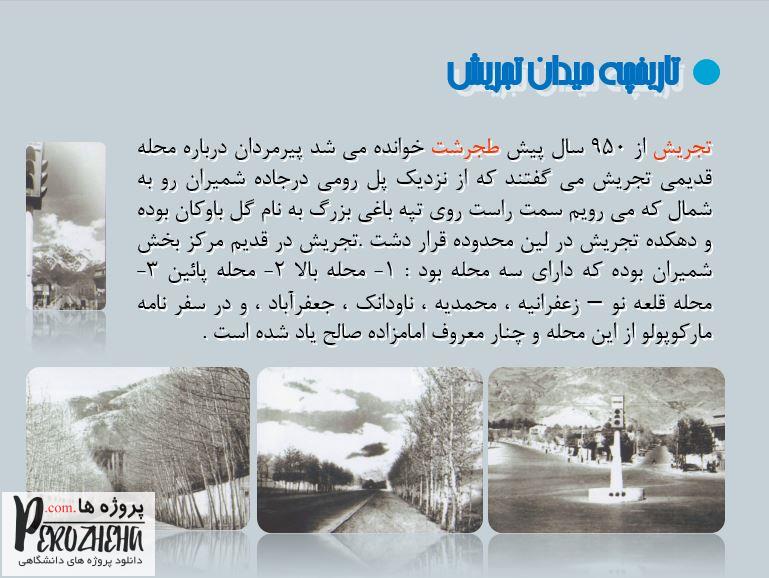 تاریخچه میدان تجریش

تجریش از ۹۵۰ سال پیش طجرشت خوانده می شد پیرمردان درباره محله قدیمی تجریش می گفتند که از نزدیک پل رومی درجاده شمیران رو به شمال که می رویم سمت راست روی تپه باغی بزرگ به نام گل باوکان بوده و دهکده تجریش در لین محدوده قرار دشت .تجریش در قدیم مرکز بخش شمیران بوده که دارای سه محله بود : ۱- محله بالا ۲- محله پائین ۳- محله قلعه نو – زعفرانیه ، محمدیه ، ناودانک ، جعفرآباد ، و در سفر نامه مارکوپولو از این محله و چنار معروف امامزاده صالح یاد شده است .

پروژه ها .com
PEROZHEHA
دانلود پروژه های دانشگاهی